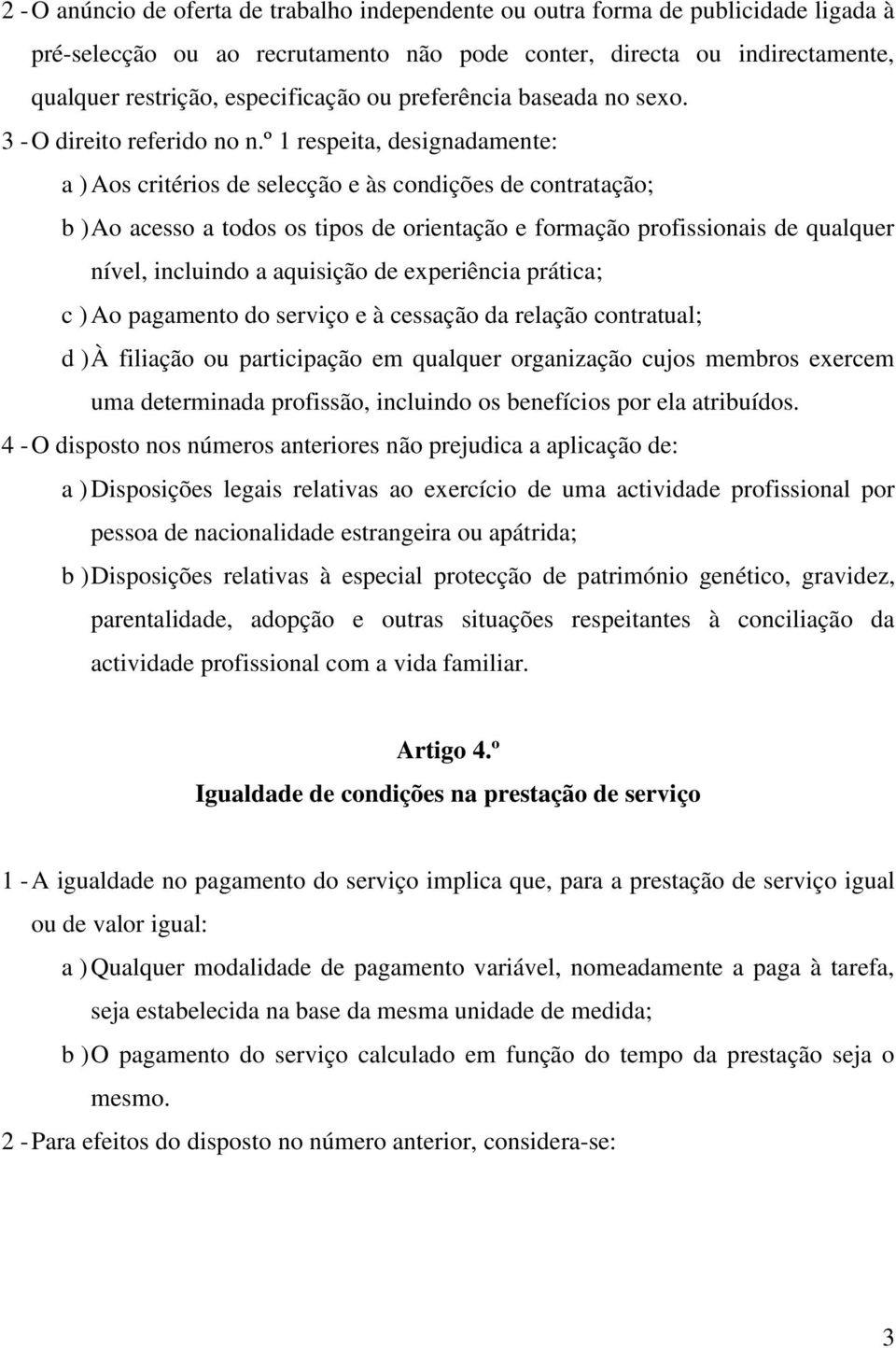 2 - O anúncio de oferta de trabalho independente ou outra forma de publicidade ligada à pré-selecção ou ao recrutamento não pode conter, directa ou indirectamente, qualquer restrição, especificação ou preferência baseada no sexo.

3 - O direito referido no n.º 1 respeita, designadamente:

a ) Aos critérios de selecção e às condições de contratação;

b ) Ao acesso a todos os tipos de orientação e formação profissionais de qualquer nível, incluindo a aquisição de experiência prática;

c ) Ao pagamento do serviço e à cessação da relação contratual;

d ) À filiação ou participação em qualquer organização cujos membros exercem uma determinada profissão, incluindo os benefícios por ela atribuídos.

4 - O disposto nos números anteriores não prejudica a aplicação de:

a ) Disposições legais relativas ao exercício de uma actividade profissional por pessoa de nacionalidade estrangeira ou apátrida;

b ) Disposições relativas à especial protecção de património genético, gravidez, parentalidade, adopção e outras situações respeitantes à conciliação da actividade profissional com a vida familiar.

Artigo 4.º

Igualdade de condições na prestação de serviço

1 - A igualdade no pagamento do serviço implica que, para a prestação de serviço igual ou de valor igual:

a ) Qualquer modalidade de pagamento variável, nomeadamente a paga à tarefa, seja estabelecida na base da mesma unidade de medida;

b ) O pagamento do serviço calculado em função do tempo da prestação seja o mesmo.

2 - Para efeitos do disposto no número anterior, considera-se:

3